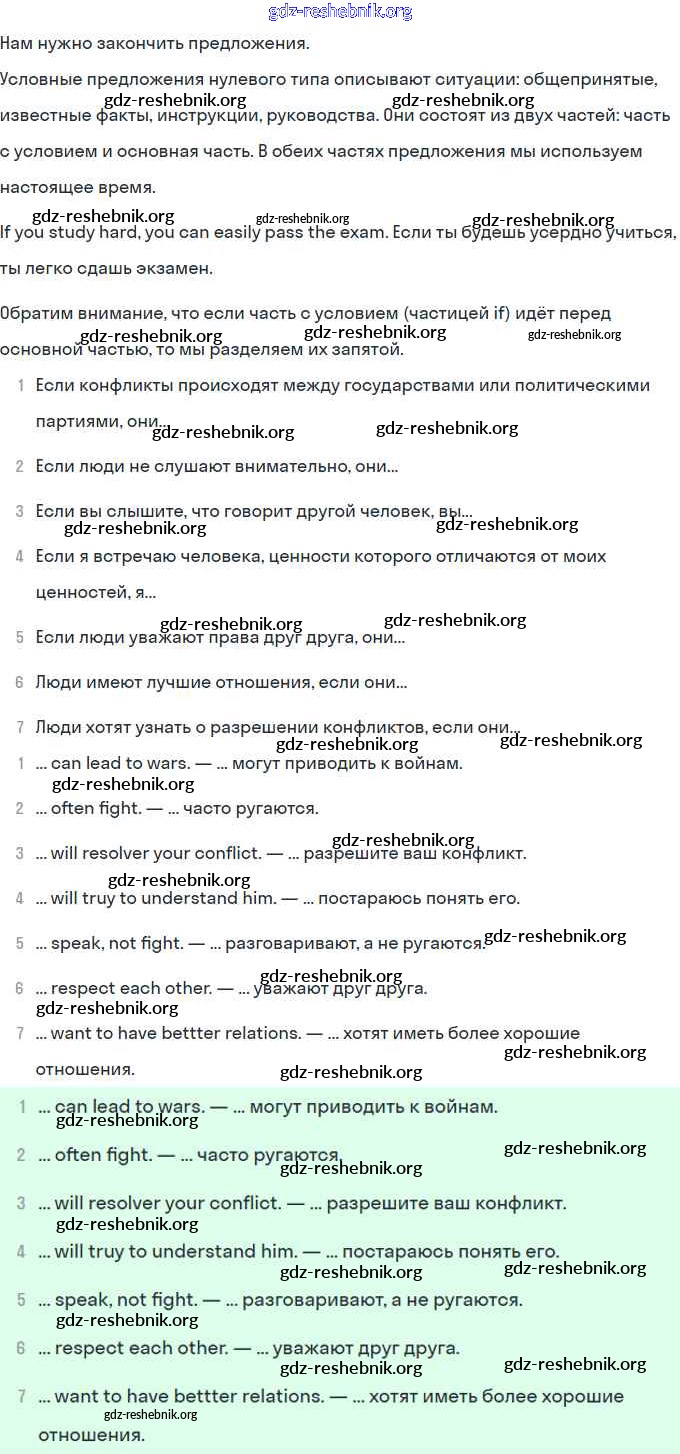 gdz-reshebnik.org

Нам нужно закончить предложения.

Условные предложения нулевого типа описывают ситуации: общепринятые, известные факты, инструкции, руководства. Они состоят из двух частей: часть с условием и основная часть. В обеих частях предложения мы используем настоящее время.

If you study hard, you can easily pass the exam. Если ты будешь усердно учиться, ты легко сдашь экзамен.

Обратим внимание, что если часть с условием (частицей if) идёт перед основной частью, то мы разделяем их запятой.

1 Если конфликты происходят между государствами или политическими партиями, они...

2 Если люди не слушают внимательно, они...

3 Если вы слышите, что говорит другой человек, вы...

4 Если я встречаю человека, ценности которого отличаются от моих ценностей, я...

5 Если люди уважают права друг друга, они...

6 Люди имеют лучшие отношения, если они...

7 Люди хотят узнать о разрешении конфликтов, если они...

1 ... can lead to wars. — ... могут приводить к войнам.

2 ... often fight. — ... часто ругаются.

3 ... will resolver your conflict. — ... разрешите ваш конфликт.

4 ... will truy to understand him. — ... постараюсь понять его.

5 ... speak, not fight. — ... разговаривают, а не ругаются.

6 ... respect each other. — ... уважают друг друга.

7 ... want to have bettter relations. — ... хотят иметь более хорошие отношения.

1 ... can lead to wars. — ... могут приводить к войнам.

2 ... often fight. — ... часто ругаются.

3 ... will resolver your conflict. — ... разрешите ваш конфликт.

4 ... will truy to understand him. — ... постараюсь понять его.

5 ... speak, not fight. — ... разговаривают, а не ругаются.

6 ... respect each other. — ... уважают друг друга.

7 ... want to have bettter relations. — ... хотят иметь более хорошие отношения.